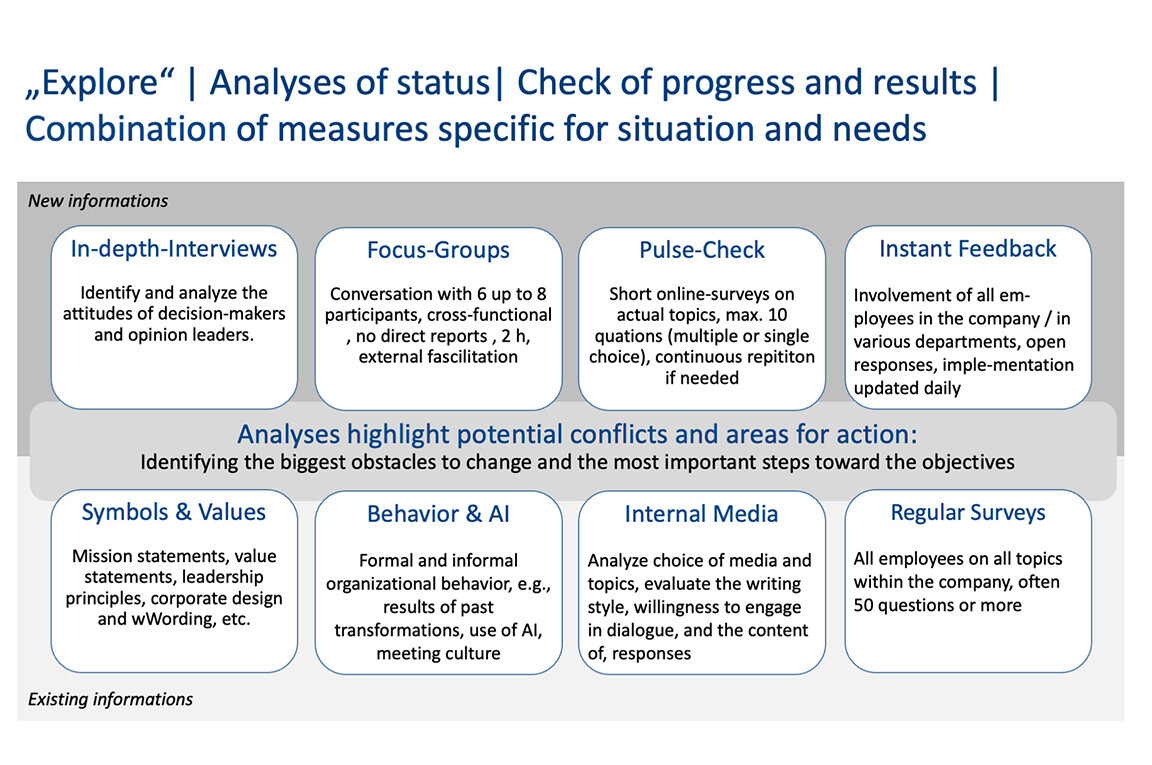 „Explore“ | Analyses of status| Check of progress and results | Combination of measures specific for situation and needs

New informations

In-depth-Interviews

Identify and analyze the attitudes of decision-makers and opinion leaders.

Focus-Groups

Conversation with 6 up to 8 participants, cross-functional , no direct reports , 2 h, external fascilitation

Pulse-Check

Short online-surveys on actual topics, max. 10 quations (multiple or single choice), continuous repititon if needed

Instant Feedback

Involvement of all employees in the company / in various departments, open responses, imple-mentation updated daily

Analyses highlight potential conflicts and areas for action:
Identifying the biggest obstacles to change and the most important steps toward the objectives

Symbols & Values

Mission statements, value statements, leadership principles, corporate design and wWording, etc.

Behavior & AI

Formal and informal organizational behavior, e.g., results of past transformations, use of AI, meeting culture

Internal Media

Analyze choice of media and topics, evaluate the writing style, willingness to engage in dialogue, and the content of, responses

Regular Surveys

All employees on all topics within the company, often 50 questions or more

Existing informations